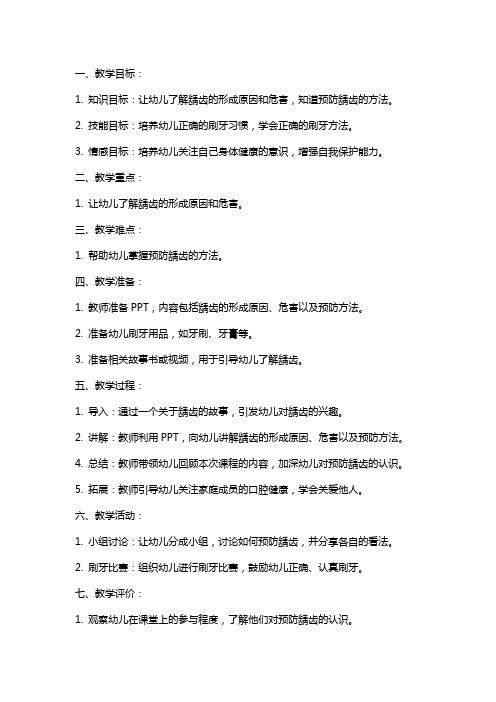 一、教学目标：

1. 知识目标：让幼儿了解龋齿的形成原因和危害，知道预防龋齿的方法。

2. 技能目标：培养幼儿正确的刷牙习惯，学会正确的刷牙方法。

3. 情感目标：培养幼儿关注自己身体健康的意识，增强自我保护能力。

二、教学重点：

1. 让幼儿了解龋齿的形成原因和危害。

三、教学难点：

1. 帮助幼儿掌握预防龋齿的方法。

四、教学准备：

1. 教师准备 PPT，内容包括龋齿的形成原因、危害以及预防方法。

2. 准备幼儿刷牙用品，如牙刷、牙膏等。

3. 准备相关故事书或视频，用于引导幼儿了解龋齿。

五、教学过程：

1. 导入：通过一个关于龋齿的故事，引发幼儿对龋齿的兴趣。

2. 讲解：教师利用 PPT，向幼儿讲解龋齿的形成原因、危害以及预防方法。

4. 总结：教师带领幼儿回顾本次课程的内容，加深幼儿对预防龋齿的认识。

5. 拓展：教师引导幼儿关注家庭成员的口腔健康，学会关爱他人。

六、教学活动：

1. 小组讨论：让幼儿分成小组，讨论如何预防龋齿，并分享各自的看法。

2. 刷牙比赛：组织幼儿进行刷牙比赛，鼓励幼儿正确、认真刷牙。

七、教学评价：

1. 观察幼儿在课堂上的参与程度，了解他们对预防龋齿的认识。